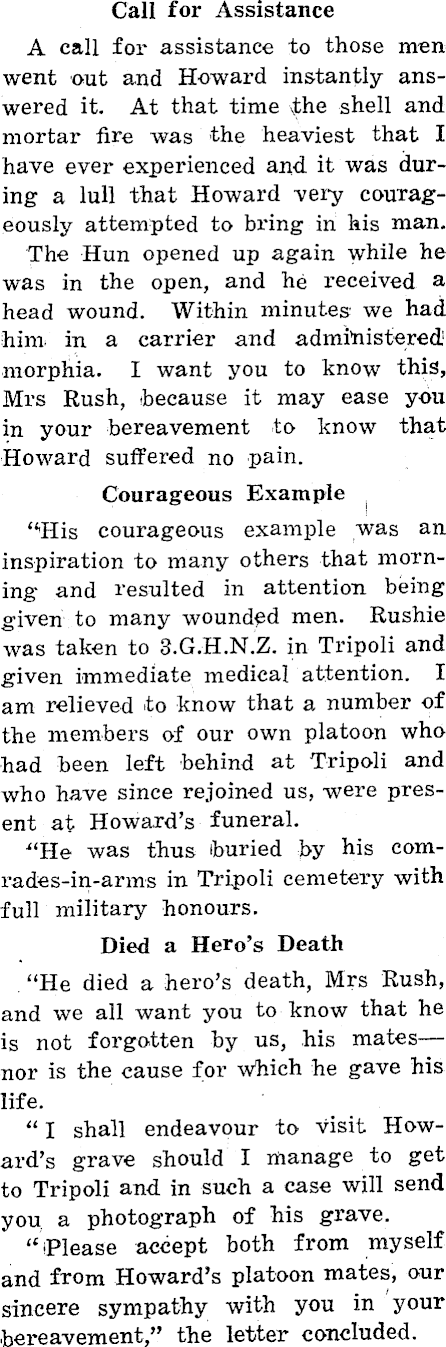 Call for Assistance

A call for assistance to those men went out and Howard instantly answered it. At that time the shell and mortar fire was the heaviest that I have ever experienced and it was during a lull that Howard very courageously attempted to bring in his man.

The Hun opened up again while he was in the open, and he received a head wound. Within minutes we had him in a carrier and administered morphia. I want you to know this, Mrs Rush, because it may ease you in your bereavement to know that Howard suffered no pain.

Courageous Example

"His courageous example was an inspiration to many others that morning and resulted in attention being given to many wounded men. Rushie was taken to 3.G.H.N.Z. in Tripoli and given immediate medical attention. I am relieved to know that a number of the members of our own platoon who had been left behind at Tripoli and who have since rejoined us, were present at Howard's funeral.

"He was thus buried by his comrades-in-arms in Tripoli cemetery with full military honours.

Died a Hero's Death

"He died a hero's death, Mrs Rush, and we all want you to know that he is not forgotten by us, his mates—nor is the cause for which he gave his life.

"I shall endeavour to visit Howard's grave should I manage to get to Tripoli and in such a case will send you a photograph of his grave.

"Please accept both from myself and from Howard's platoon mates, our sincere sympathy with you in your bereavement," the letter concluded.